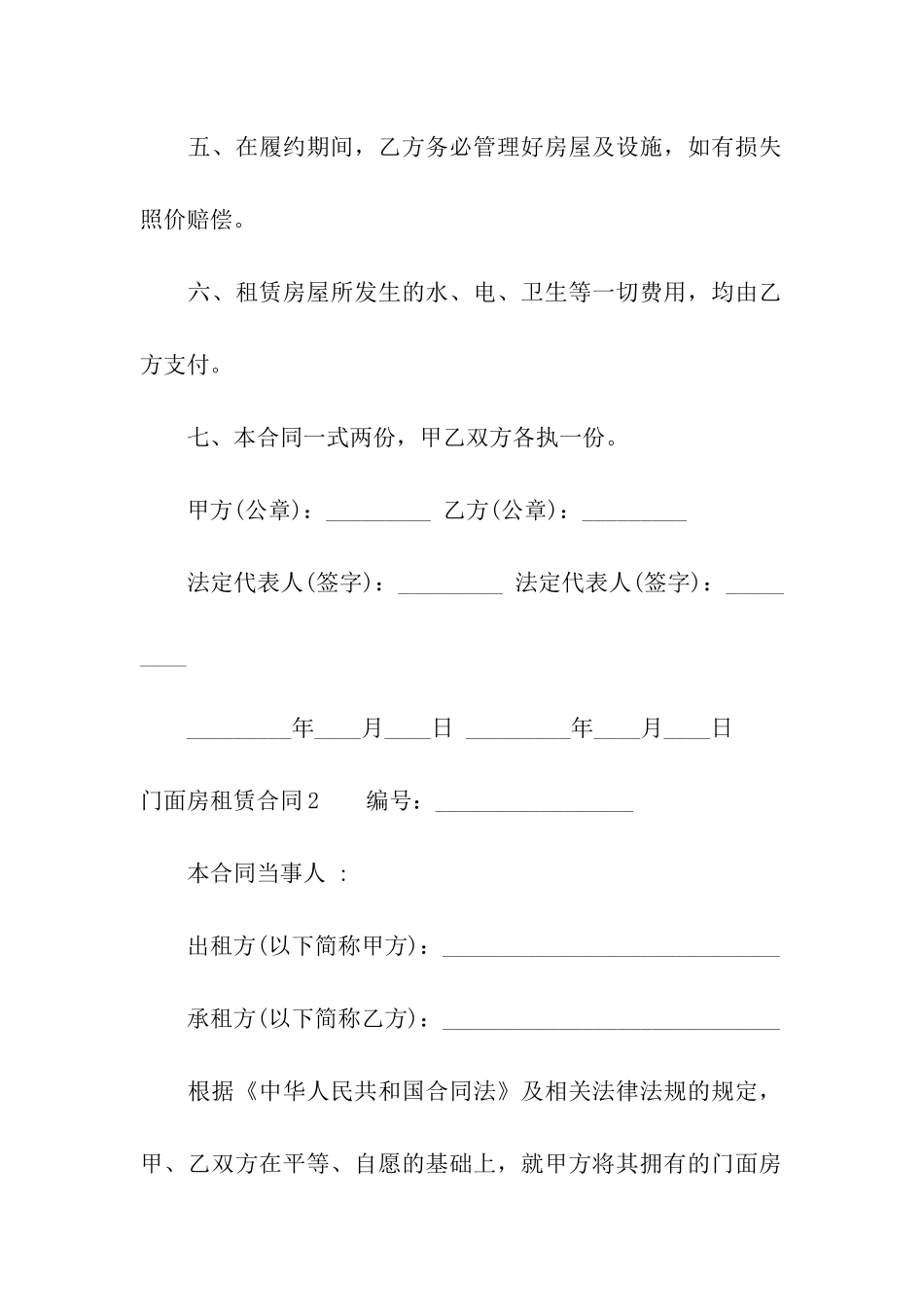 五、在履约期间，乙方务必管理好房屋及设施，如有损失照价赔偿。

六、租赁房屋所发生的水、电、卫生等一切费用，均由乙方支付。

七、本合同一式两份，甲乙双方各执一份。

甲方(公章)：_________ 乙方(公章)：_________

法定代表人(签字)：_________ 法定代表人(签字)：_________

_________年____月____日 _________年____月____日

门面房租赁合同2　　编号：_________________

本合同当事人 ：

出租方(以下简称甲方)：_____________________________

承租方(以下简称乙方)：_____________________________

根据《中华人民共和国合同法》及相关法律法规的规定，甲、乙双方在平等、自愿的基础上，就甲方将其拥有的门面房